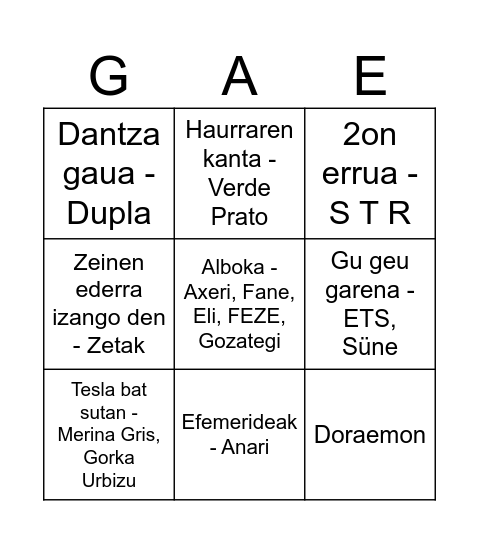 | G | A | E |
|---|---|---|
| Dantza gaua - Dupla | Haurraren kanta - Verde Prato | 2on errua - S T R |
| Zeinen ederra izango den - Zetak | Alboka - Axeri, Fane, Eli, FEZE, Gozategi | Gu geu garena - ETS, Süne |
| Tesla bat sutan - Merina Gris, Gorka Urbizu | Efemerideak - Anari | Doraemon |